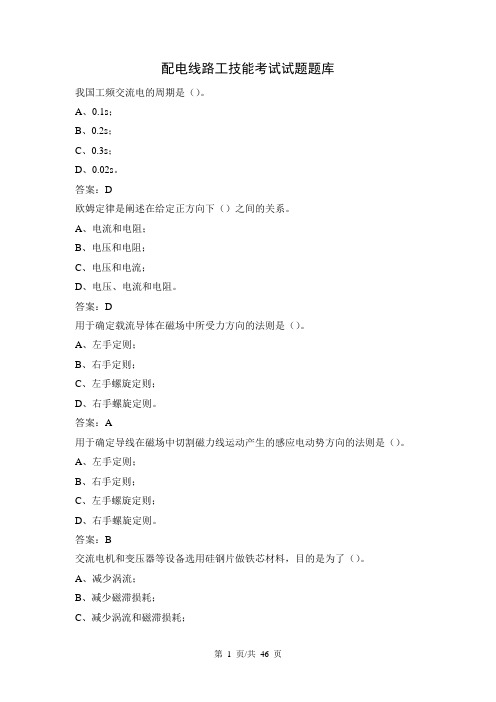 配电线路工技能考试试题题库

我国工频交流电的周期是（）。

A、0.1s；

B、0.2s；

C、0.3s；

D、0.02s。

答案：D

欧姆定律是阐述在给定正方向下（）之间的关系。

A、电流和电阻；

B、电压和电阻；

C、电压和电流；

D、电压、电流和电阻。

答案：D

用于确定载流导体在磁场中所受力方向的法则是（）。

A、左手定则；

B、右手定则；

C、左手螺旋定则；

D、右手螺旋定则。

答案：A

用于确定导线在磁场中切割磁力线运动产生的感应电动势方向的法则是（）。

A、左手定则；

B、右手定则；

C、左手螺旋定则；

D、右手螺旋定则。

答案：B

交流电机和变压器等设备选用硅钢片做铁芯材料，目的是为了（）。

A、减少涡流；

B、减少磁滞损耗；

C、减少涡流和磁滞损耗；

第 1 页/共 46 页